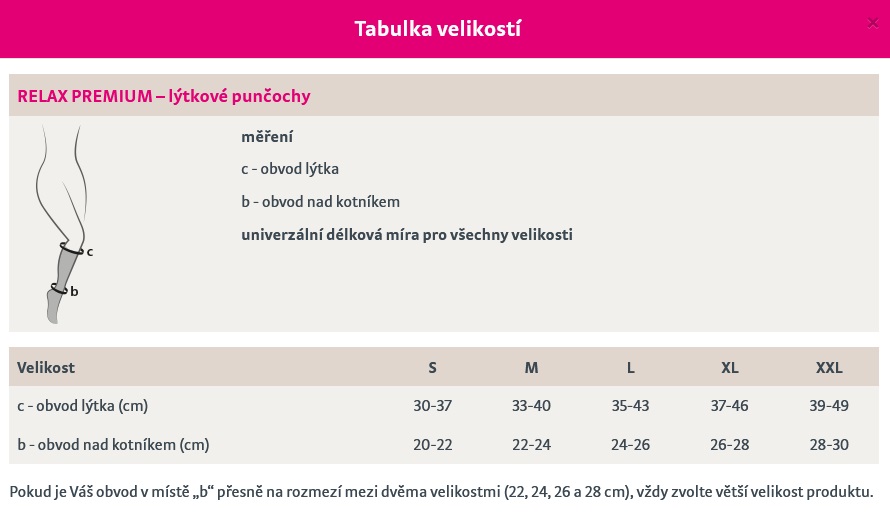 Tabulka velikostí

×

RELAX PREMIUM – lýtkové punčochy

c

b

měření

c - obvod lýtka

b - obvod nad kotníkem

univerzální délková míra pro všechny velikosti

| Velikost | S | M | L | XL | XXL |
|---|---|---|---|---|---|
| c - obvod lýtka (cm) | 30-37 | 33-40 | 35-43 | 37-46 | 39-49 |
| b - obvod nad kotníkem (cm) | 20-22 | 22-24 | 24-26 | 26-28 | 28-30 |

Pokud je Váš obvod v místě „b“ přesně na rozmezí mezi dvěma velikostmi (22, 24, 26 a 28 cm), vždy zvolte větší velikost produktu.